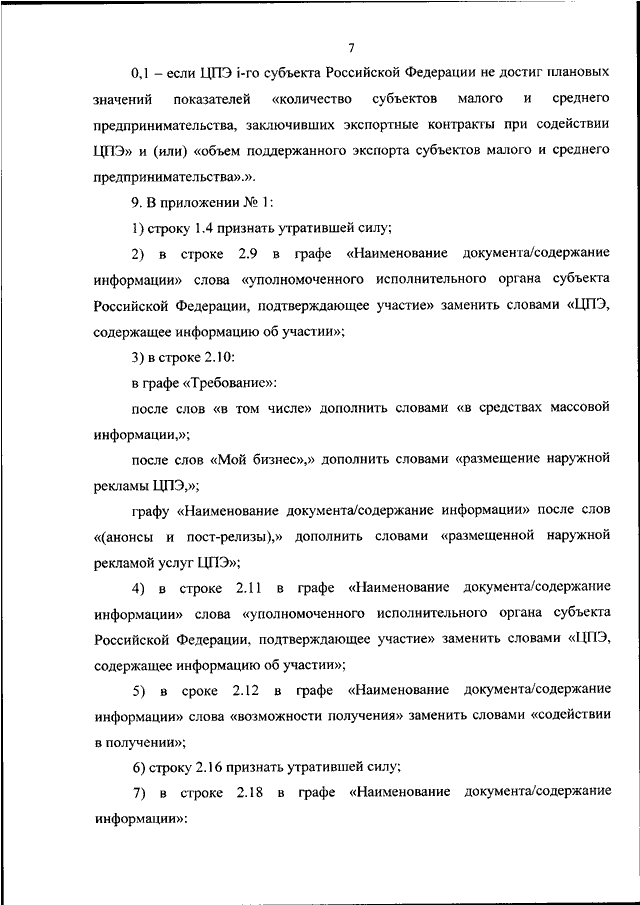 7

0,1 – если ЦПЭ i-го субъекта Российской Федерации не достиг плановых значений показателей «количество субъектов малого и среднего предпринимательства, заключивших экспортные контракты при содействии ЦПЭ» и (или) «объем поддержанного экспорта субъектов малого и среднего предпринимательства».».

9. В приложении № 1:

1) строку 1.4 признать утратившей силу;

2) в строке 2.9 в графе «Наименование документа/содержание информации» слова «уполномоченного исполнительного органа субъекта Российской Федерации, подтверждающее участие» заменить словами «ЦПЭ, содержащее информацию об участии»;

3) в строке 2.10:

в графе «Требование»:

после слов «в том числе» дополнить словами «в средствах массовой информации,»;

после слов «Мой бизнес»,» дополнить словами «размещение наружной рекламы ЦПЭ,»;

графу «Наименование документа/содержание информации» после слов «(анонсы и пост-релизы),» дополнить словами «размещенной наружной рекламой услуг ЦПЭ»;

4) в строке 2.11 в графе «Наименование документа/содержание информации» слова «уполномоченного исполнительного органа субъекта Российской Федерации, подтверждающее участие» заменить словами «ЦПЭ, содержащее информацию об участии»;

5) в сроке 2.12 в графе «Наименование документа/содержание информации» слова «возможности получения» заменить словами «содействии в получении»;

6) строку 2.16 признать утратившей силу;

7) в строке 2.18 в графе «Наименование документа/содержание информации»: